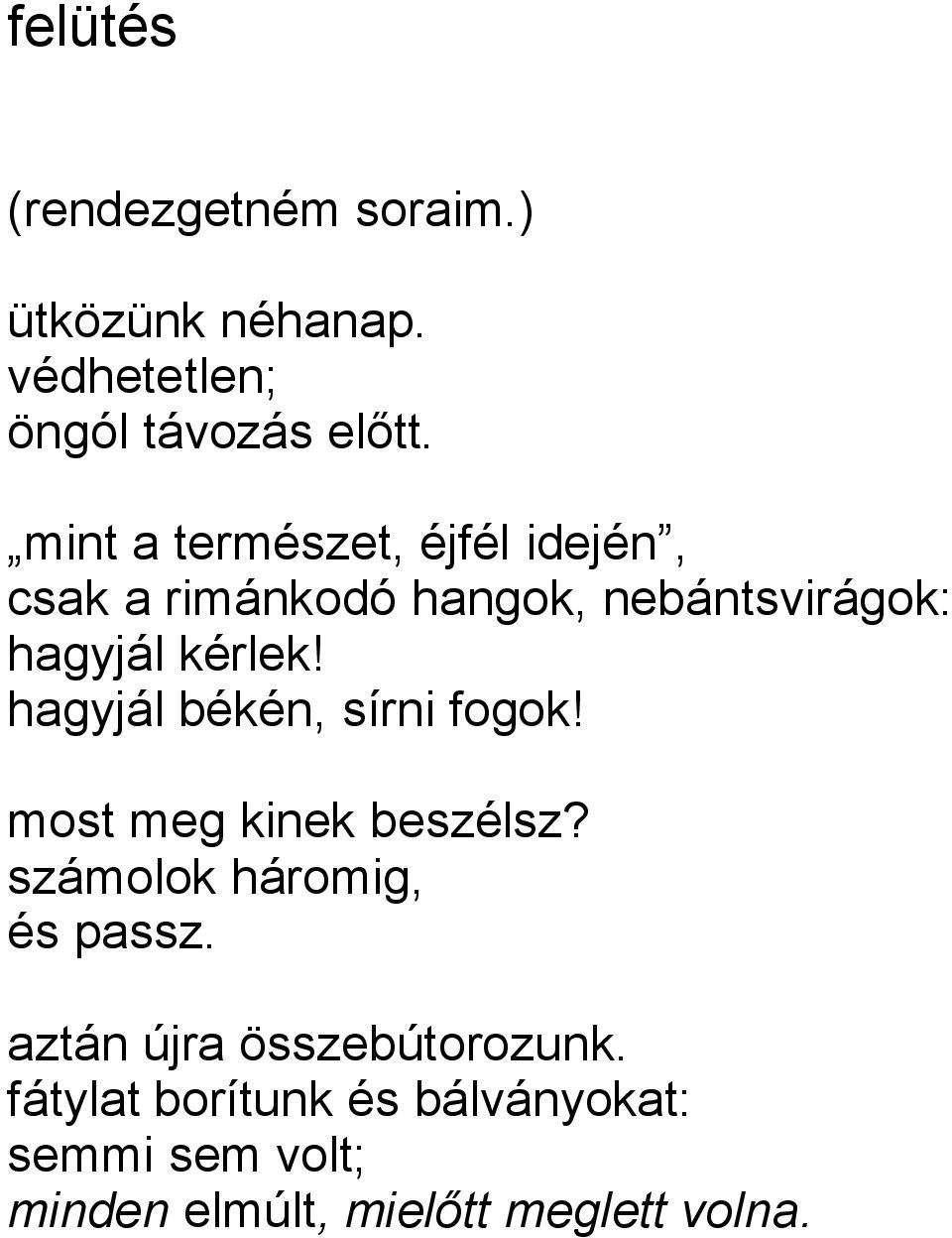 felütés

(rendezgetném soraim.)

ütközünk néhanap.
védhetetlen;
öngól távozás előtt.

„mint a természet, éjfél idején”,
csak a rimánkodó hangok, nebántsvirágok:
hagyjál kérlek!
hagyjál békén, sírni fogok!

most meg kinek beszélsz?
számolok háromig,
és passz.

aztán újra összebútorozunk.
fátylat borítunk és bálványokat:
semmi sem volt;
minden elmúlt, mielőtt meglett volna.